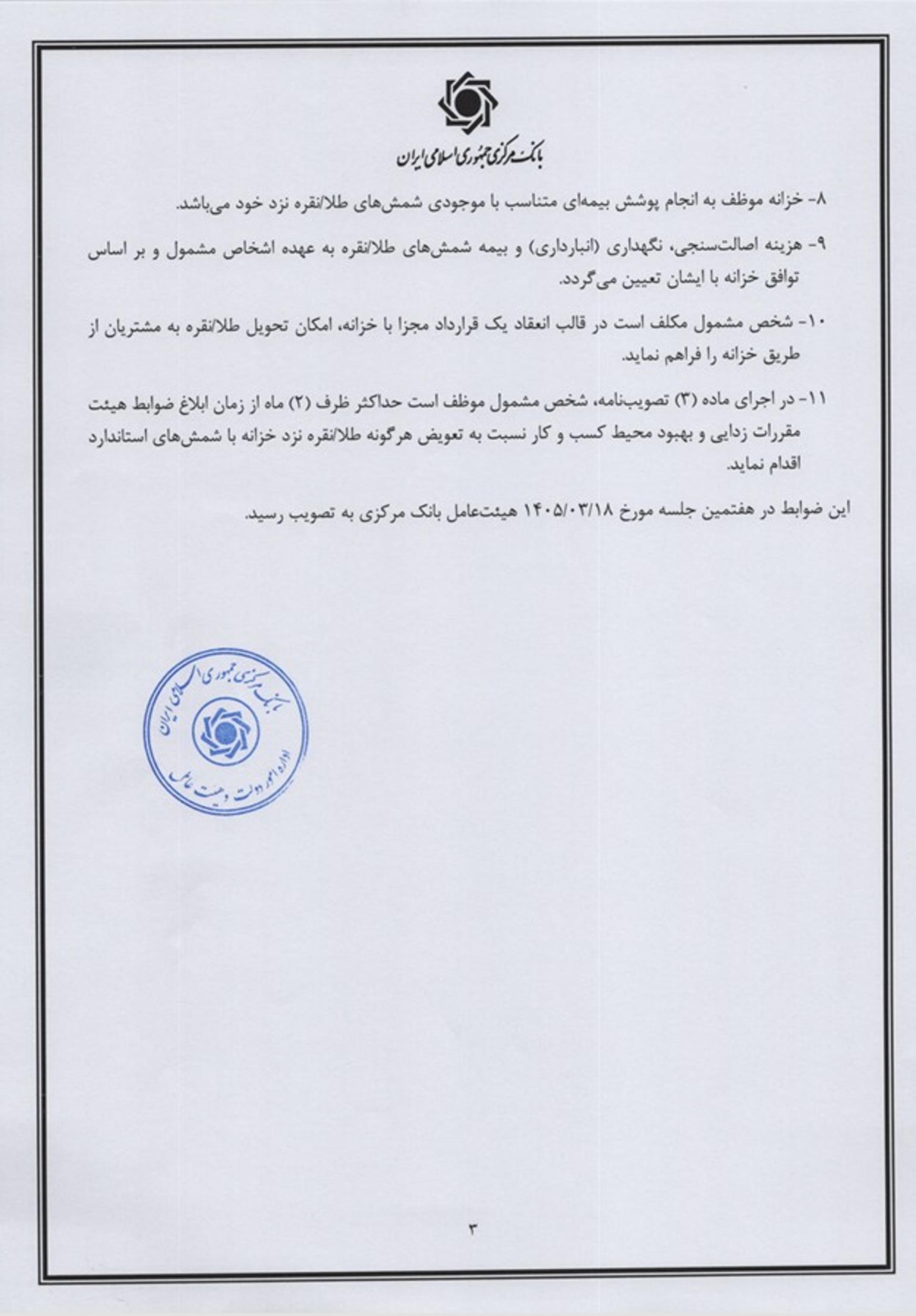 بانک مرکزی جمهوری اسلامی ایران

۸- خزانه موظف به انجام پوشش بیمه‌ای متناسب با موجودی شمش‌های طلا/نقره نزد خود می‌باشد.

۹- هزینه اصالت‌سنجی، نگهداری (انبارداری) و بیمه شمش‌های طلا/نقره به عهده اشخاص مشمول و بر اساس توافق خزانه با ایشان تعیین می‌گردد.

۱۰- شخص مشمول مکلف است در قالب انعقاد یک قرارداد مجزا با خزانه، امکان تحویل طلا/نقره به مشتریان از طریق خزانه را فراهم نماید.

۱۱- در اجرای ماده (۳) تصویب‌نامه، شخص مشمول موظف است حداکثر ظرف (۲) ماه از زمان ابلاغ ضوابط هیئت مقررات زدایی و بهبود محیط کسب و کار نسبت به تعویض هرگونه طلا/نقره نزد خزانه با شمش‌های استاندارد اقدام نماید.

این ضوابط در هفتمین جلسه مورخ ۱۴۰۵/۰۳/۱۸ هیئت‌عامل بانک مرکزی به تصویب رسید.

بانک مرکزی جمهوری اسلامی ایران
اداره امور دولت و هیئت عامل

۳